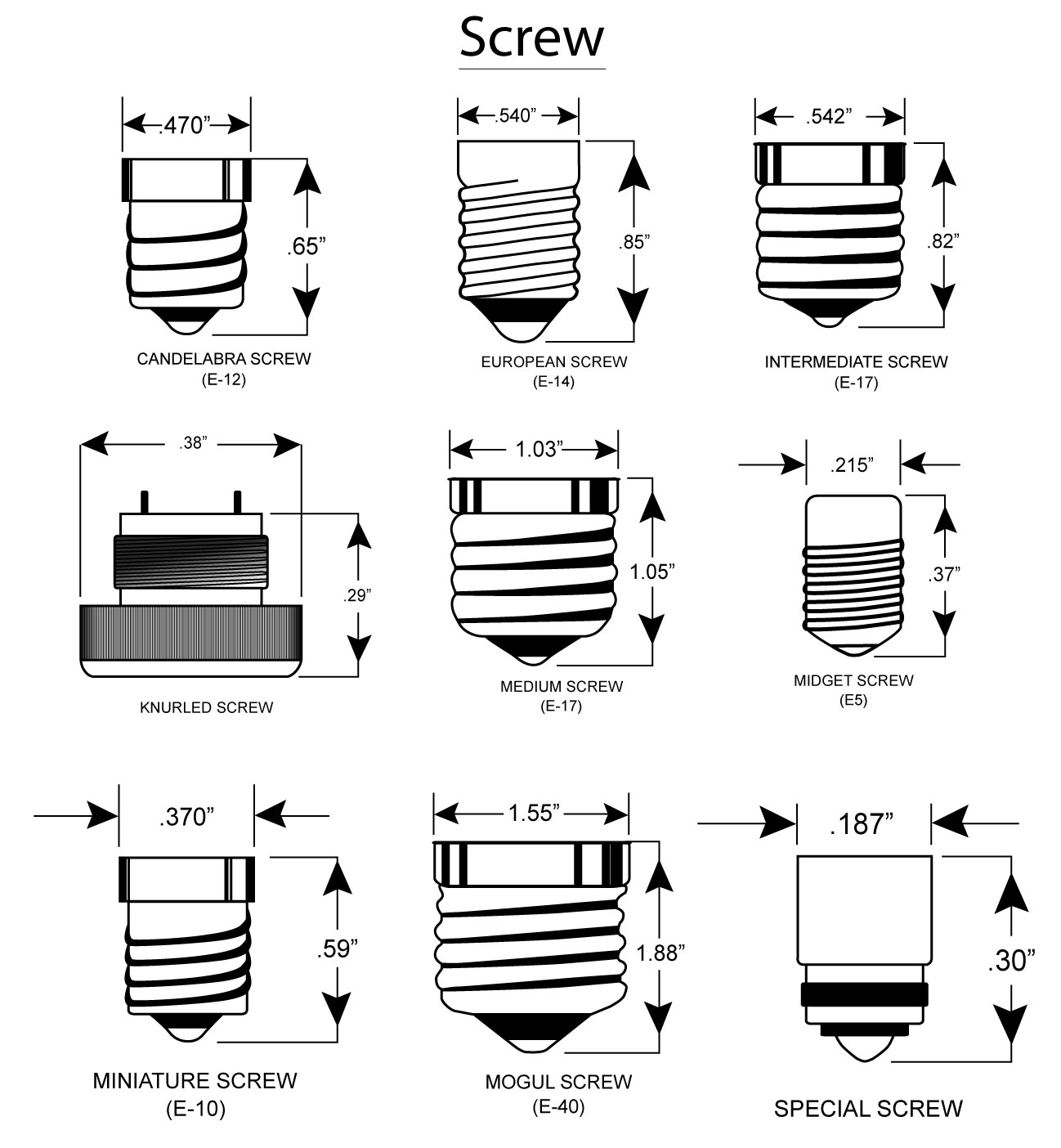 Screw

.470”

.65”

CANDELABRA SCREW
(E-12)

.540”

.85”

EUROPEAN SCREW
(E-14)

.542”

.82”

INTERMEDIATE SCREW
(E-17)

.38”

.29”

KNURLED SCREW

1.03”

1.05”

MEDIUM SCREW
(E-17)

.215”

.37”

MIDGET SCREW
(E5)

.370”

.59”

MINIATURE SCREW
(E-10)

1.55”

1.88”

MOGUL SCREW
(E-40)

.187”

.30”

SPECIAL SCREW